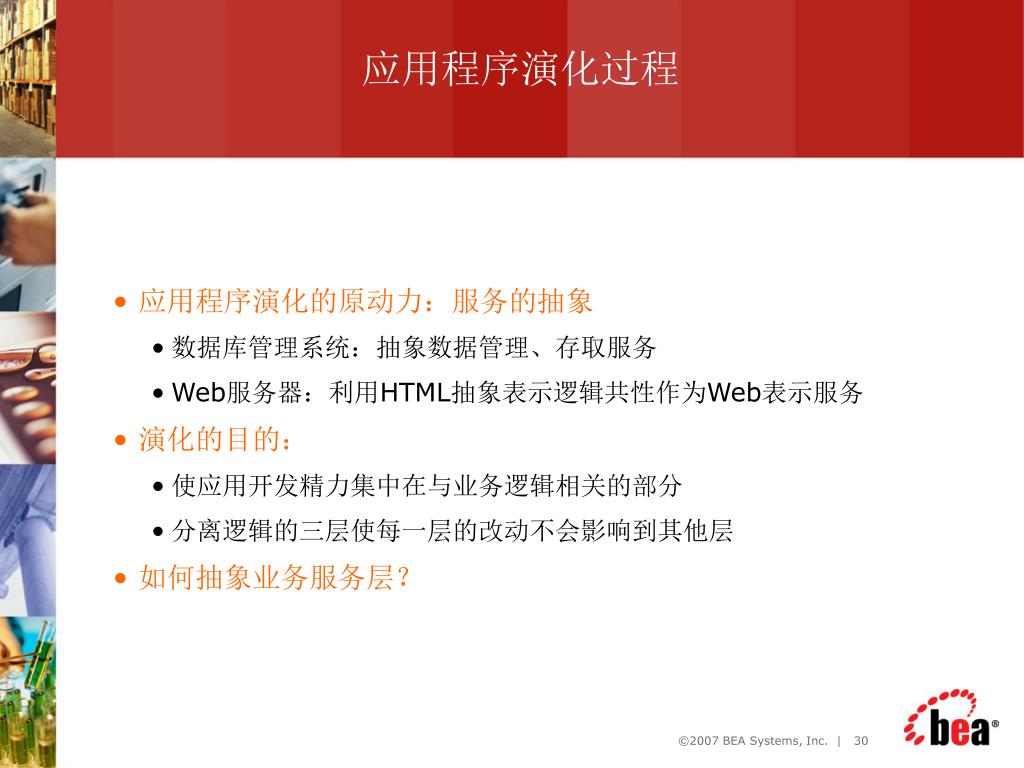 应用程序演化过程

• 应用程序演化的原动力：服务的抽象
  • 数据库管理系统：抽象数据管理、存取服务
  • Web服务器：利用HTML抽象表示逻辑共性作为Web表示服务
• 演化的目的：
  • 使应用开发精力集中在与业务逻辑相关的部分
  • 分离逻辑的三层使每一层的改动不会影响到其他层
• 如何抽象业务服务层?

©2007 BEA Systems, Inc. | 30

bea®